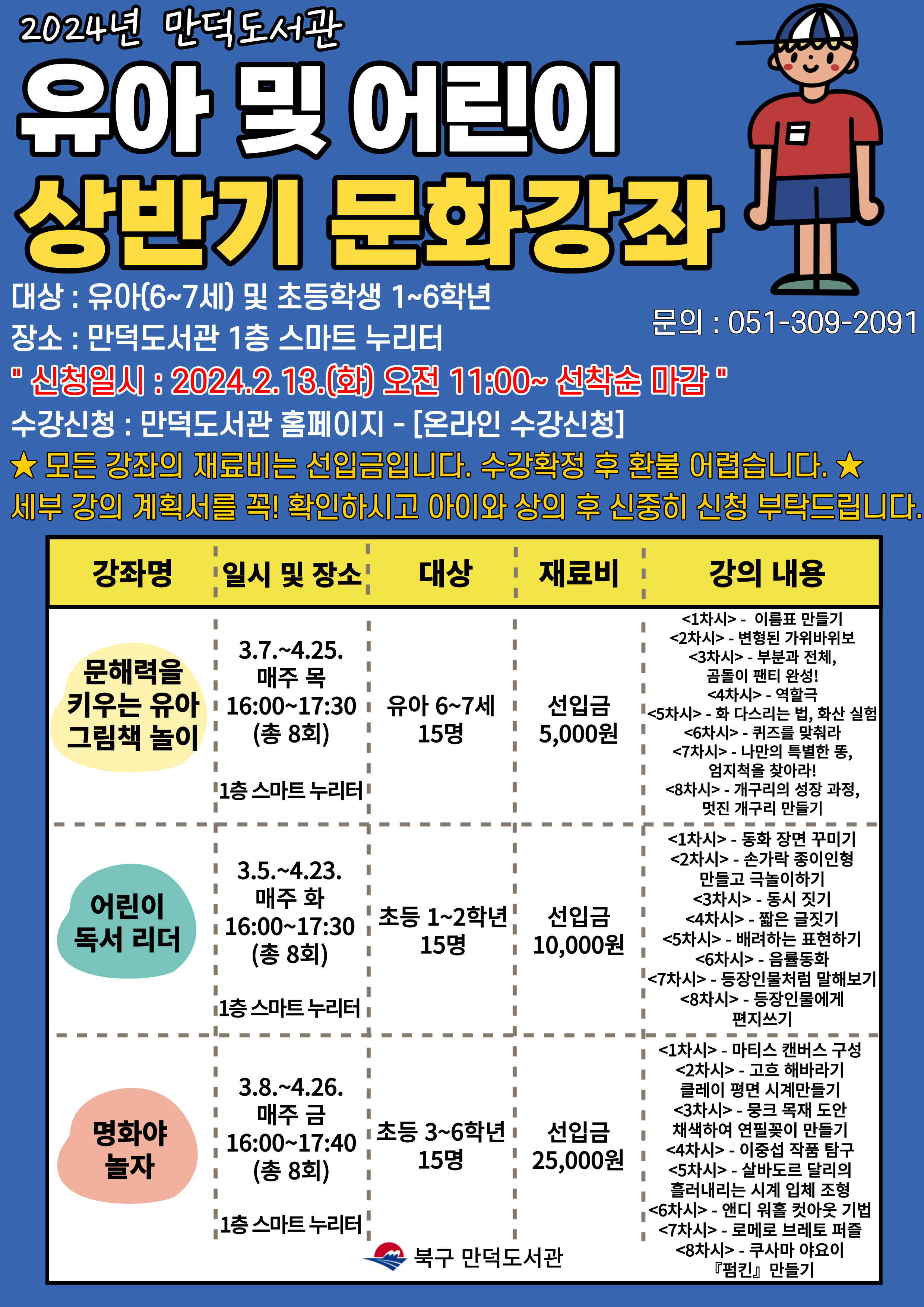 2024년 만덕도서관

유아 및 어린이

상반기 문화강좌

대상 : 유아(6~7세) 및 초등학생 1~6학년

장소 : 만덕도서관 1층 스마트 누리터

문의 : 051-309-2091

" 신청일시 : 2024.2.13.(화) 오전 11:00~ 선착순 마감 "

수강신청 : 만덕도서관 홈페이지 - [온라인 수강신청]

★ 모든 강좌의 재료비는 선입금입니다. 수강확정 후 환불 어렵습니다. ★

세부 강의 계획서를 꼭! 확인하시고 아이와 상의 후 신중히 신청 부탁드립니다.

| 강좌명 | 일시 및 장소 | 대상 | 재료비 | 강의 내용 |
|---|---|---|---|---|
| 문해력을 키우는 유아 그림책 놀이 | 3.7.~4.25. 매주 목 16:00~17:30 (총 8회) 1층 스마트 누리터 | 유아 6~7세 15명 | 선입금 5,000원 | <1차시> - 이름표 만들기 <2차시> - 변형된 가위바위보 <3차시> - 부분과 전체, 곰돌이 팬티 완성! <4차시> - 역할극 <5차시> - 화 다스리는 법, 화산 실험 <6차시> - 퀴즈를 맞춰라 <7차시> - 나만의 특별한 똥, 엄지척을 찾아라! <8차시> - 개구리의 성장 과정, 멋진 개구리 만들기 |
| 어린이 독서 리더 | 3.5.~4.23. 매주 화 16:00~17:30 (총 8회) 1층 스마트 누리터 | 초등 1~2학년 15명 | 선입금 10,000원 | <1차시> - 동화 장면 꾸미기 <2차시> - 손가락 종이인형 만들고 극놀이하기 <3차시> - 동시 짓기 <4차시> - 짧은 글짓기 <5차시> - 배려하는 표현하기 <6차시> - 음률동화 <7차시> - 등장인물처럼 말해보기 <8차시> - 등장인물에게 편지쓰기 |
| 명화야 놀자 | 3.8.~4.26. 매주 금 16:00~17:40 (총 8회) 1층 스마트 누리터 | 초등 3~6학년 15명 | 선입금 25,000원 | <1차시> - 마티스 캔버스 구성 <2차시> - 고흐 해바라기 클레이 평면 시계만들기 <3차시> - 뭉크 목재 도안 채색하여 연필꽂이 만들기 <4차시> - 이중섭 작품 탐구 <5차시> - 살바도르 달리의 흘러내리는 시계 입체 조형 <6차시> - 앤디 워홀 컷아웃 기법 <7차시> - 로메로 브레토 퍼즐 <8차시> - 쿠사마 야요이 『펌킨』 만들기 |

북구 만덕도서관